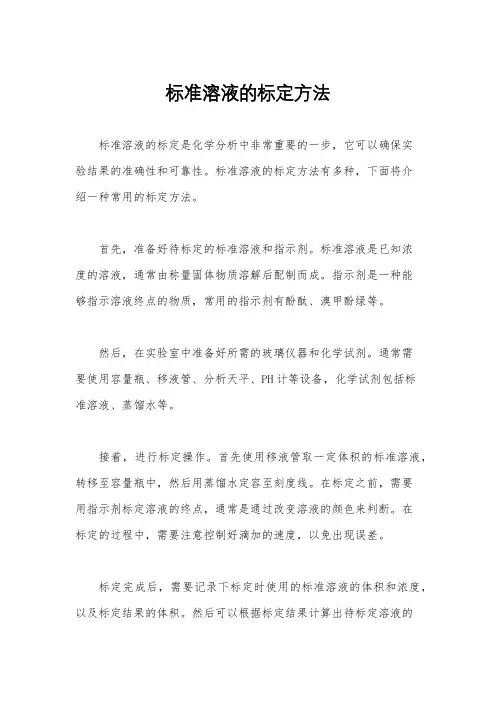 标准溶液的标定方法

标准溶液的标定是化学分析中非常重要的一步，它可以确保实验结果的准确性和可靠性。标准溶液的标定方法有多种，下面将介绍一种常用的标定方法。

首先，准备好待标定的标准溶液和指示剂。标准溶液是已知浓度的溶液，通常由称量固体物质溶解后配制而成。指示剂是一种能够指示溶液终点的物质，常用的指示剂有酚酞、溴甲酚绿等。

然后，在实验室中准备好所需的玻璃仪器和化学试剂。通常需要使用容量瓶、移液管、分析天平、PH计等设备，化学试剂包括标准溶液、蒸馏水等。

接着，进行标定操作。首先使用移液管取一定体积的标准溶液，转移至容量瓶中，然后用蒸馏水定容至刻度线。在标定之前，需要用指示剂标定溶液的终点，通常是通过改变溶液的颜色来判断。在标定的过程中，需要注意控制好滴加的速度，以免出现误差。

标定完成后，需要记录下标定时使用的标准溶液的体积和浓度，以及标定结果的体积。然后可以根据标定结果计算出待标定溶液的